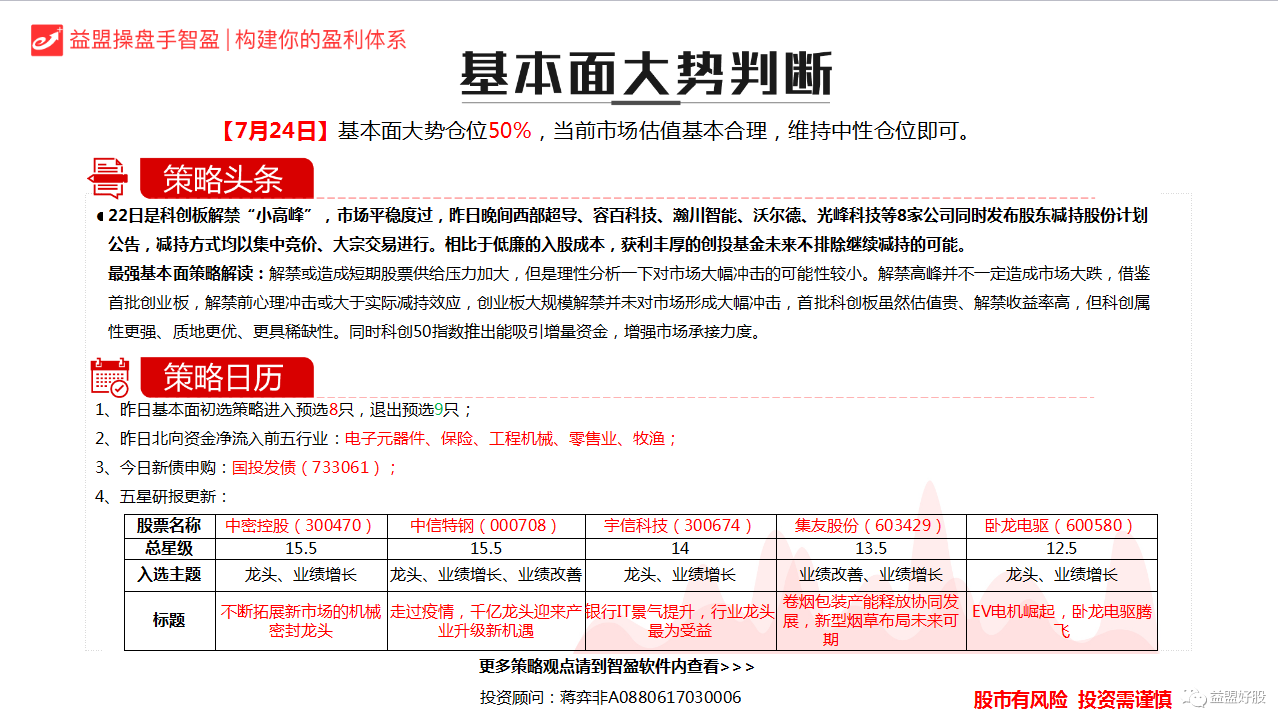 益盟操盘手智盈 | 构建你的盈利体系

基本面大势判断

【7月24日】基本面大势仓位50%，当前市场估值基本合理，维持中性仓位即可。

策略头条

22日是科创板解禁“小高峰”，市场平稳度过，昨日晚间西部超导、容百科技、瀚川智能、沃尔德、光峰科技等8家公司同时发布股东减持股份计划公告，减持方式均以集中竞价、大宗交易进行。相比于低廉的入股成本，获利丰厚的创投基金未来不排除继续减持的可能。

最强基本面策略解读：解禁或造成短期股票供给压力加大，但是理性分析一下对市场大幅冲击的可能性较小。解禁高峰并不一定造成市场大跌，借鉴首批创业板，解禁前心理冲击或大于实际减持效应，创业板大规模解禁并未对市场形成大幅冲击，首批科创板虽然估值贵、解禁收益率高，但科创属性更强、质地更优、更具稀缺性。同时科创50指数推出能吸引增量资金，增强市场承接力度。

策略日历

1、昨日基本面初选策略进入预选8只，退出预选9只；

2、昨日北向资金净流入前五行业：电子元器件、保险、工程机械、零售业、牧渔；

3、今日新债申购：国投发债（733061）；

4、五星研报更新：

| 股票名称 | 中密控股（300470） | 中信特钢（000708） | 宇信科技（300674） | 集友股份（603429） | 卧龙电驱（600580） |
|---|---|---|---|---|---|
| 总星级 | 15.5 | 15.5 | 14 | 13.5 | 12.5 |
| 入选主题 | 龙头、业绩增长 | 龙头、业绩增长、业绩改善 | 龙头、业绩增长 | 业绩改善、业绩增长 | 龙头、业绩增长 |
| 标题 | 不断拓展新市场的机械密封龙头 | 走过疫情，千亿龙头迎来产业升级新机遇 | 银行IT景气提升，行业龙头最为受益 | 卷烟包装产能释放协同发展，新型烟草布局未来可期 | EV电机崛起，卧龙电驱腾飞 |

更多策略观点请到智盈软件内查看>>>

投资顾问：蒋弈非A0880617030006

股市有风险 投资需谨慎

益盟好股